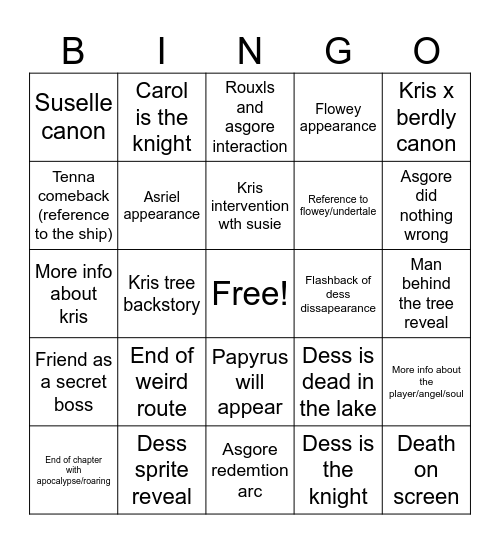 | B | I | N | G | O |
|---|---|---|---|---|
| Suselle canon | Carol is the knight | Rouxls and asgore interaction | Flowey appearance | Kris x berdly canon |
| Tenna comeback (reference to the ship) | Asriel appearance | Kris intervention wth susie | Reference to flowey/undertale | Asgore did nothing wrong |
| More info about kris | Kris tree backstory | Free! | Flashback of dess dissapearance | Man behind the tree reveal |
| Friend as a secret boss | End of weird route | Papyrus will appear | Dess is dead in the lake | More info about the player/angel/soul |
| End of chapter with apocalypse/roaring | Dess sprite reveal | Asgore redemtion arc | Dess is the knight | Death on screen |